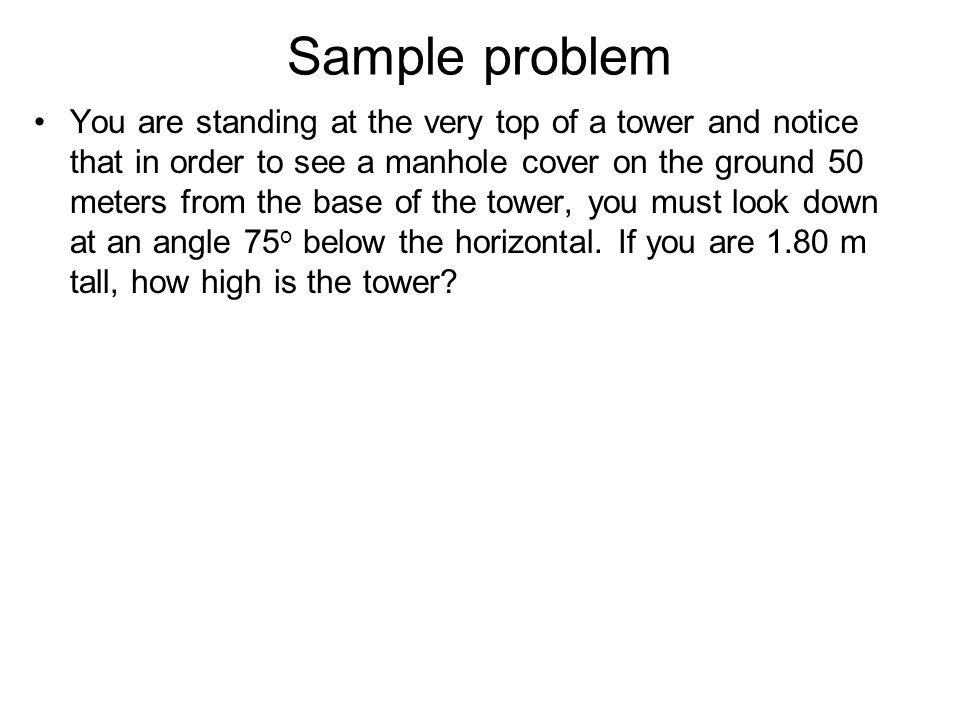 Sample problem

• You are standing at the very top of a tower and notice that in order to see a manhole cover on the ground 50 meters from the base of the tower, you must look down at an angle $75^o$ below the horizontal. If you are 1.80 m tall, how high is the tower?